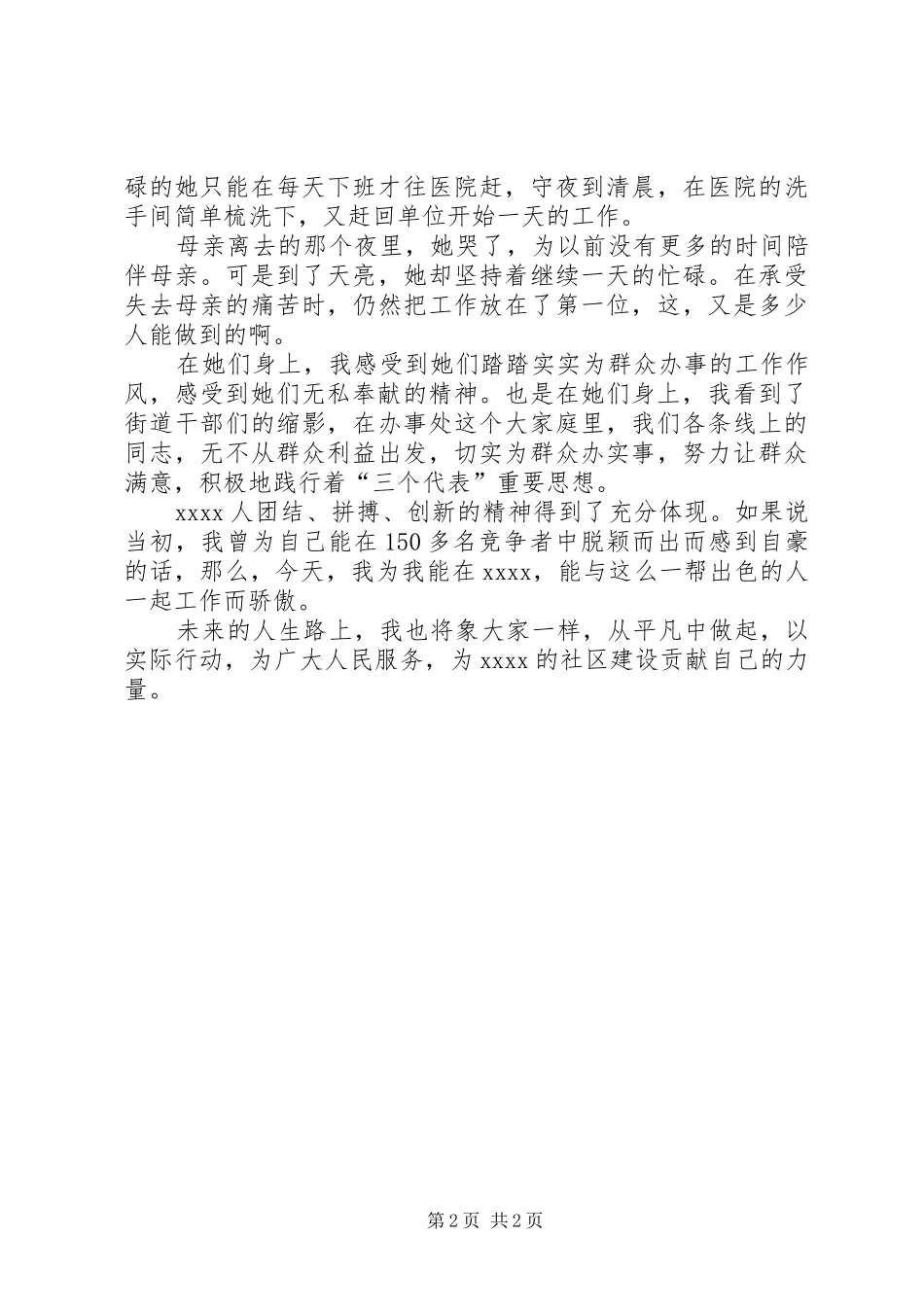 碌的她只能在每天下班才往医院赶，守夜到清晨，在医院的洗手间简单梳洗下，又赶回单位开始一天的工作。

母亲离去的那个夜里，她哭了，为以前没有更多的时间陪伴母亲。可是到了天亮，她却坚持着继续一天的忙碌。在承受失去母亲的痛苦时，仍然把工作放在了第一位，这，又是多少人能做到的啊。

在她们身上，我感受到她们踏踏实实为群众办事的工作作风，感受到她们无私奉献的精神。也是在她们身上，我看到了街道干部们的缩影，在办事处这个大家庭里，我们各条线上的同志，无不从群众利益出发，切实为群众办实事，努力让群众满意，积极地践行着“三个代表”重要思想。

xxxx 人团结、拼搏、创新的精神得到了充分体现。如果说当初，我曾为自己能在 150 多名竞争者中脱颖而出而感到自豪的话，那么，今天，我为我能在 xxxx，能与这么一帮出色的人一起工作而骄傲。

未来的人生路上，我也将象大家一样，从平凡中做起，以实际行动，为广大人民服务，为 xxxx 的社区建设贡献自己的力量。

第 2 页 共 2 页